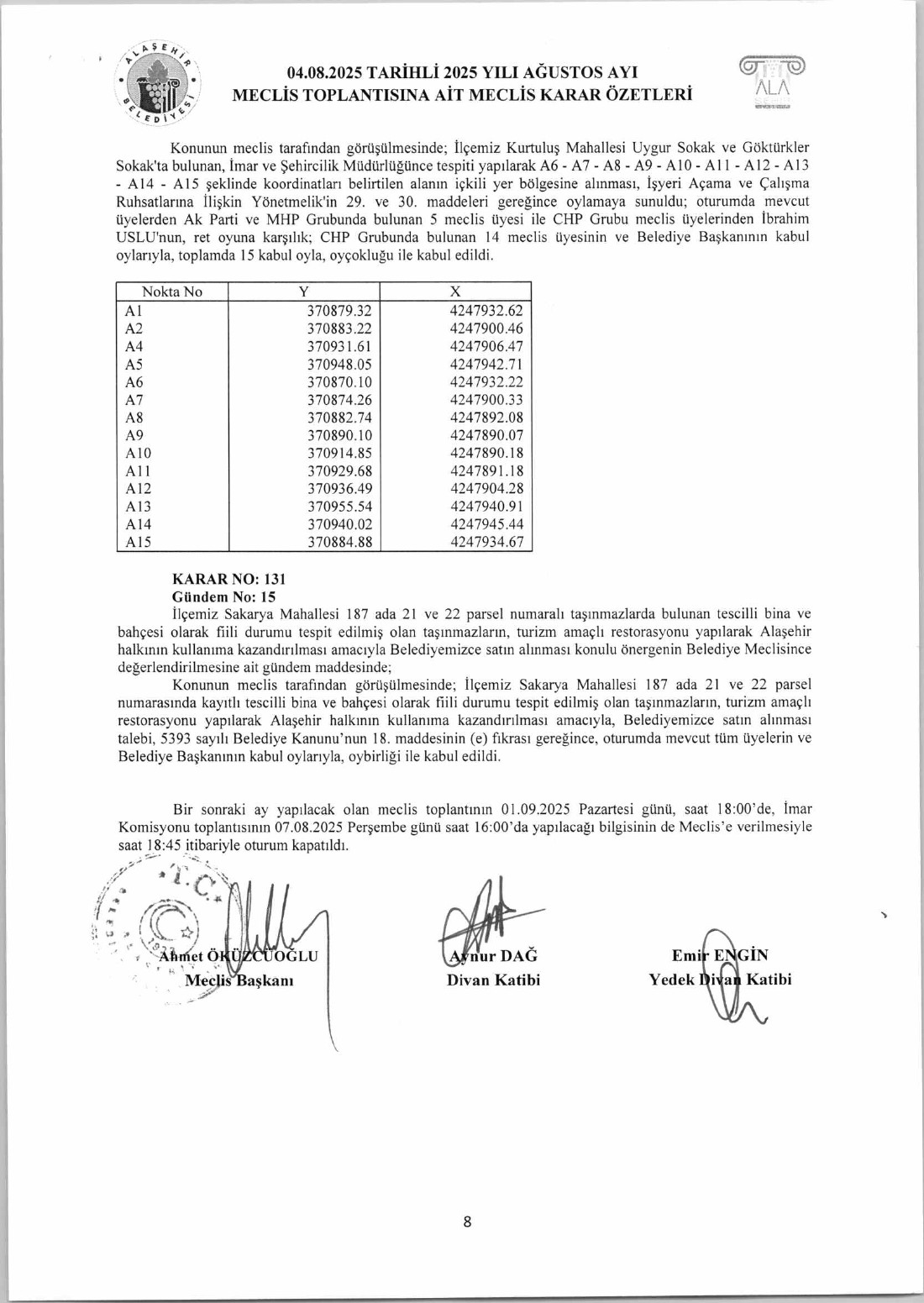 ALAŞEHİR BELEDİYESİ

04.08.2025 TARİHLİ 2025 YILI AĞUSTOS AYI
MECLİS TOPLANTISINA AİT MECLİS KARAR ÖZETLERİ

ALA

Konunun meclis tarafından görüşülmesinde; İlçemiz Kurtuluş Mahallesi Uygur Sokak ve Göktürkler Sokak'ta bulunan, İmar ve Şehircilik Müdürlüğünce tespiti yapılarak A6 - A7 - A8 - A9 - A10 - A11 - A12 - A13 - A14 - A15 şeklinde koordinatları belirtilen alanın içkili yer bölgesine alınması, İşyeri Açama ve Çalışma Ruhsatlarına İlişkin Yönetmelik'in 29. ve 30. maddeleri gereğince oylamaya sunuldu; oturumda mevcut üyelerden Ak Parti ve MHP Grubunda bulunan 5 meclis üyesi ile CHP Grubu meclis üyelerinden İbrahim USLU'nun, ret oyuna karşılık; CHP Grubunda bulunan 14 meclis üyesinin ve Belediye Başkanının kabul oylarıyla, toplamda 15 kabul oyla, oyçokluğu ile kabul edildi.

| Nokta No | Y | X |
|---|---|---|
| A1 | 370879.32 | 4247932.62 |
| A2 | 370883.22 | 4247900.46 |
| A4 | 370931.61 | 4247906.47 |
| A5 | 370948.05 | 4247942.71 |
| A6 | 370870.10 | 4247932.22 |
| A7 | 370874.26 | 4247900.33 |
| A8 | 370882.74 | 4247892.08 |
| A9 | 370890.10 | 4247890.07 |
| A10 | 370914.85 | 4247890.18 |
| A11 | 370929.68 | 4247891.18 |
| A12 | 370936.49 | 4247904.28 |
| A13 | 370955.54 | 4247940.91 |
| A14 | 370940.02 | 4247945.44 |
| A15 | 370884.88 | 4247934.67 |

KARAR NO: 131
Gündem No: 15
İlçemiz Sakarya Mahallesi 187 ada 21 ve 22 parsel numaralı taşınmazlarda bulunan tescilli bina ve bahçesi olarak fiili durumu tespit edilmiş olan taşınmazların, turizm amaçlı restorasyonu yapılarak Alaşehir halkının kullanıma kazandırılması amacıyla Belediyemizce satın alınması konulu önergenin Belediye Meclisince değerlendirilmesine ait gündem maddesinde;
Konunun meclis tarafından görüşülmesinde; İlçemiz Sakarya Mahallesi 187 ada 21 ve 22 parsel numarasında kayıtlı tescilli bina ve bahçesi olarak fiili durumu tespit edilmiş olan taşınmazların, turizm amaçlı restorasyonu yapılarak Alaşehir halkının kullanıma kazandırılması amacıyla, Belediyemizce satın alınması talebi, 5393 sayılı Belediye Kanunu'nun 18. maddesinin (e) fıkrası gereğince, oturumda mevcut tüm üyelerin ve Belediye Başkanının kabul oylarıyla, oybirliği ile kabul edildi.

Bir sonraki ay yapılacak olan meclis toplantının 01.09.2025 Pazartesi günü, saat 18:00'de, İmar Komisyonu toplantısının 07.08.2025 Perşembe günü saat 16:00'da yapılacağı bilgisinin de Meclis'e verilmesiyle saat 18:45 itibariyle oturum kapatıldı.

T.C.

Ahmet ÖKÜZCÜOĞLU
Meclis Başkanı

Aynur DAĞ
Divan Katibi

Emir ENGİN
Yedek Divan Katibi

8